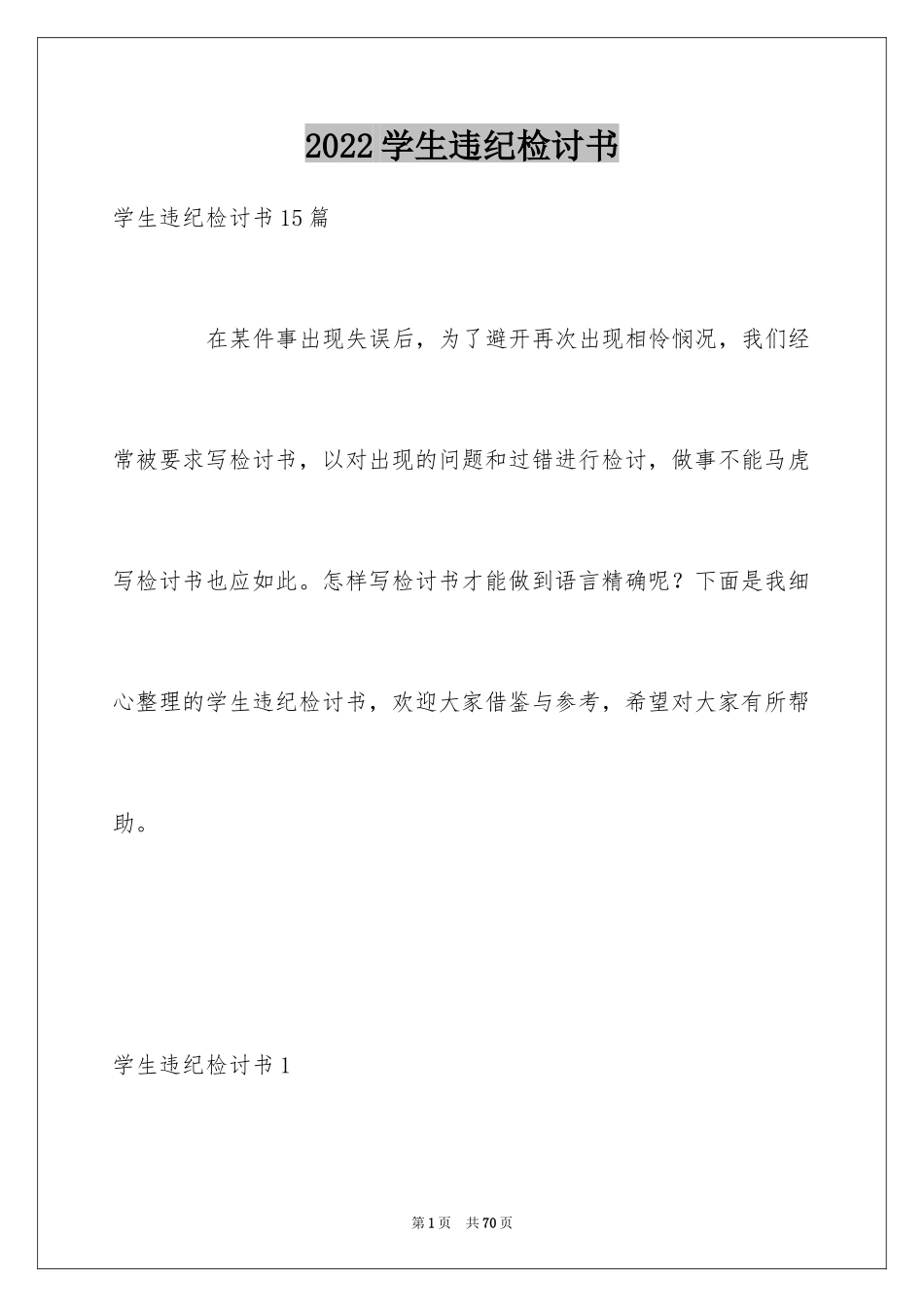 2022学生违纪检讨书

学生违纪检讨书15篇

在某件事出现失误后，为了避开再次出现相怜悯况，我们经常被要求写检讨书，以对出现的问题和过错进行检讨，做事不能马虎写检讨书也应如此。怎样写检讨书才能做到语言精确呢？下面是我细心整理的学生违纪检讨书，欢迎大家借鉴与参考，希望对大家有所帮助。

学生违纪检讨书1

第1页 共70页